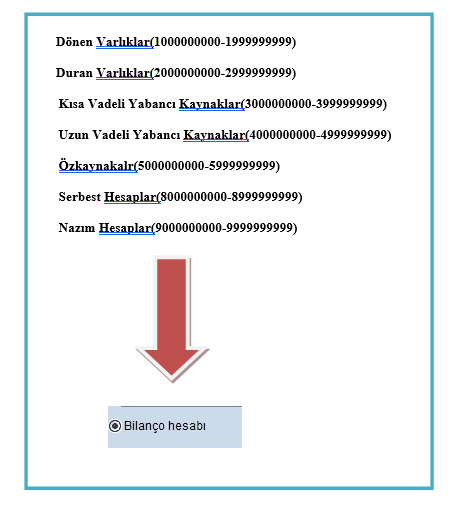 Dönen Varlıklar(1000000000-1999999999)

Duran Varlıklar(2000000000-2999999999)

Kısa Vadeli Yabancı Kaynaklar(3000000000-3999999999)

Uzun Vadeli Yabancı Kaynaklar(4000000000-4999999999)

Özkaynakalr(5000000000-5999999999)

Serbest Hesaplar(8000000000-8999999999)

Nazım Hesaplar(9000000000-9999999999)

Bilanço hesabı